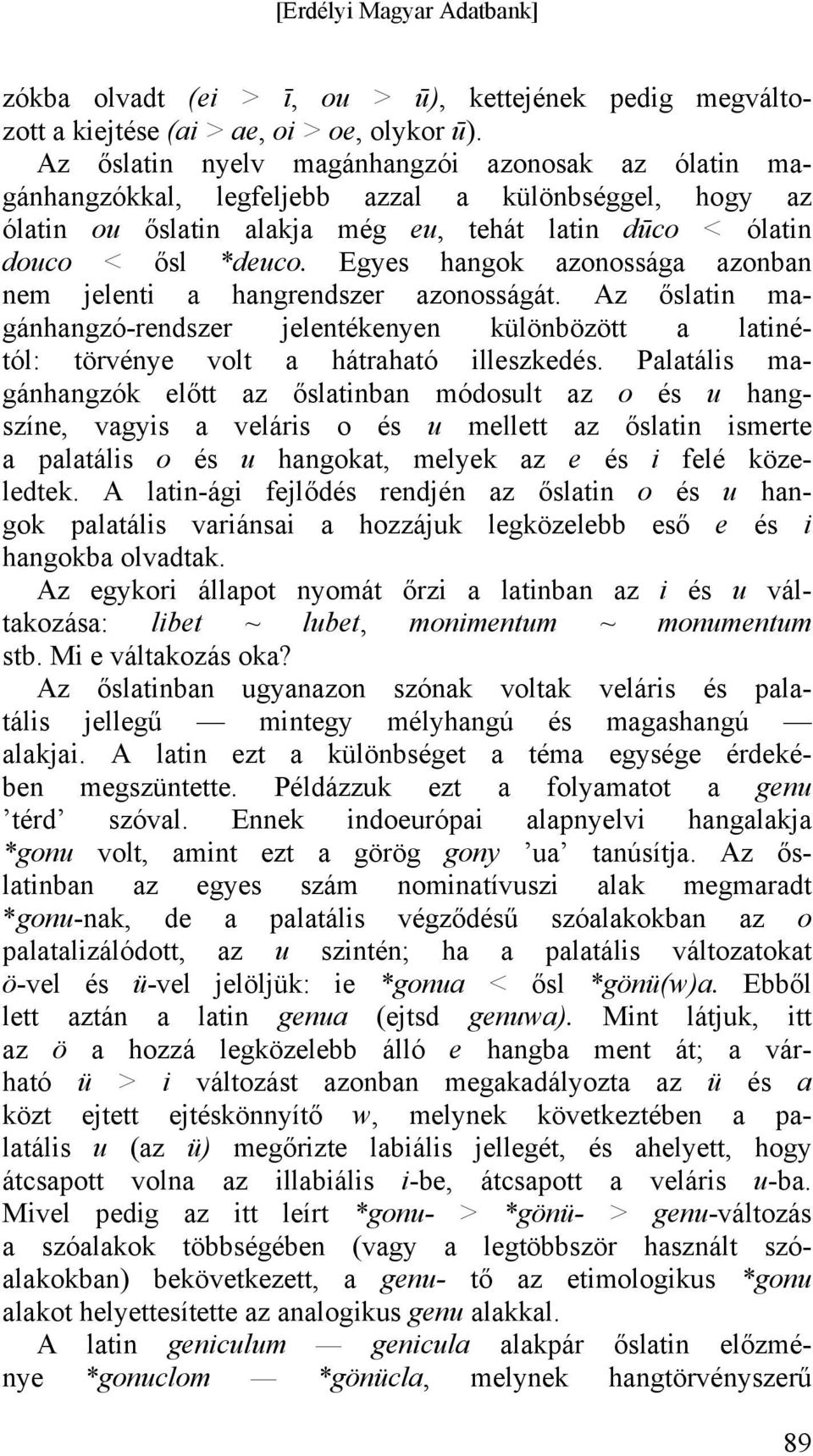 [Erdélyi Magyar Adatbank]

zókba olvadt (ei > ī, ou > ū), kettejének pedig megváltozott a kiejtése (ai > ae, oi > oe, olykor ū).

Az őslatin nyelv magánhangzói azonosak az ólatin magánhangzókkal, legfeljebb azzal a különbséggel, hogy az ólatin ou őslatin alakja még eu, tehát latin dūco < ólatin douco < ősl *deuco. Egyes hangok azonossága azonban nem jelenti a hangrendszer azonosságát. Az őslatin magánhangzó-rendszer jelentékenyen különbözött a latinétól: törvénye volt a hátraható illeszkedés. Palatális magánhangzók előtt az őslatinban módosult az o és u hangszíne, vagyis a veláris o és u mellett az őslatin ismerte a palatális o és u hangokat, melyek az e és i felé közeledtek. A latin-ági fejlődés rendjén az őslatin o és u hangok palatális variánsai a hozzájuk legközelebb eső e és i hangokba olvadtak.

Az egykori állapot nyomát őrzi a latinban az i és u váltakozása: libet ~ lubet, monimentum ~ monumentum stb. Mi e váltakozás oka?

Az őslatinban ugyanazon szónak voltak veláris és palatális jellegű — mintegy mélyhangú és magashangú — alakjai. A latin ezt a különbséget a téma egysége érdekében megszüntette. Példázzuk ezt a folyamatot a genu ’térd’ szóval. Ennek indoeurópai alapnyelvi hangalakja *gonu volt, amint ezt a görög gony ’ua’ tanúsítja. Az őslatinban az egyes szám nominatívuszi alak megmaradt *gonu-nak, de a palatális végződésű szóalakokban az o palatalizálódott, az u szintén; ha a palatális változatokat ö-vel és ü-vel jelöljük: ie *gonua < ősl *gönü(w)a. Ebből lett aztán a latin genua (ejtsd genuwa). Mint látjuk, itt az ö a hozzá legközelebb álló e hangba ment át; a várható ü > i változást azonban megakadályozta az ü és a közt ejtett ejtéskönnyítő w, melynek következtében a palatális u (az ü) megőrizte labiális jellegét, és ahelyett, hogy átcsapott volna az illabiális i-be, átcsapott a veláris u-ba. Mivel pedig az itt leírt *gonu- > *gönü- > genu-változás a szóalakok többségében (vagy a legtöbbször használt szóalakokban) bekövetkezett, a genu- tő az etimologikus *gonu alakot helyettesítette az analogikus genu alakkal.

A latin geniculum — genicula alakpár őslatin előzménye *gonuclom — *gönücla, melynek hangtörvényszerű

89